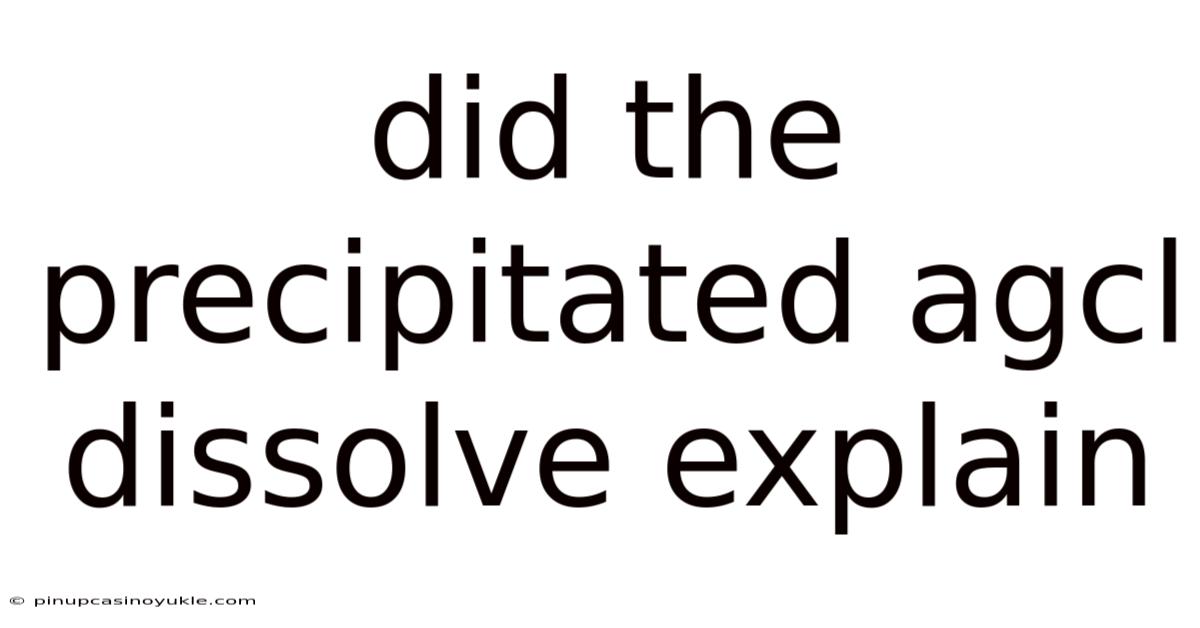 did the precipitated agcl dissolve explain

© pinupcasinoyukle.com